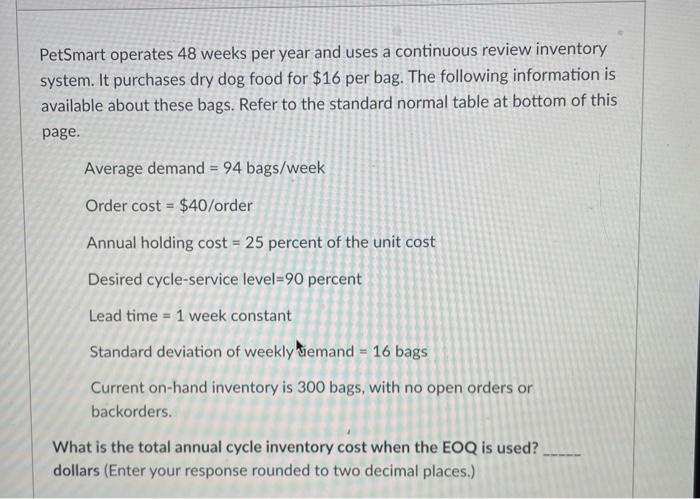 PetSmart operates 48 weeks per year and uses a continuous review inventory system. It purchases dry dog food for $16 per bag. The following information is available about these bags. Refer to the standard normal table at bottom of this page.

Average demand = 94 bags/week

Order cost = $40/order

Annual holding cost = 25 percent of the unit cost

Desired cycle-service level=90 percent

Lead time = 1 week constant

Standard deviation of weekly demand = 16 bags

Current on-hand inventory is 300 bags, with no open orders or backorders.

What is the total annual cycle inventory cost when the EOQ is used? ____ dollars (Enter your response rounded to two decimal places.)